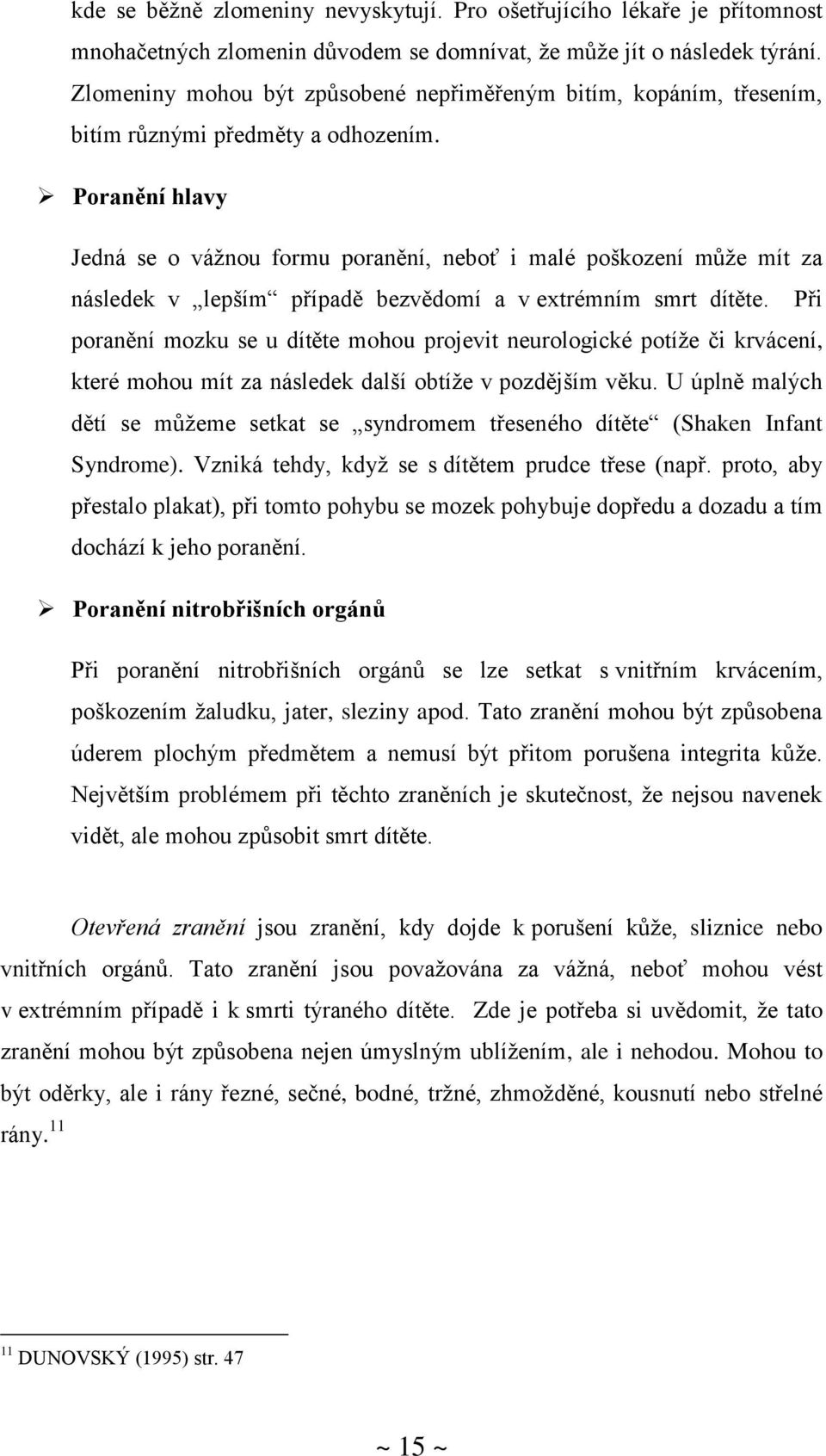 kde se běžně zlomeniny nevyskytují. Pro ošetřujícího lékaře je přítomnost mnohačetných zlomenin důvodem se domnívat, že může jít o následek týrání. Zlomeniny mohou být způsobené nepřiměřeným bitím, kopáním, třesením, bitím různými předměty a odhozením.

➢ Poranění hlavy

Jedná se o vážnou formu poranění, neboť i malé poškození může mít za následek v „lepším“ případě bezvědomí a v extrémním smrt dítěte. Při poranění mozku se u dítěte mohou projevit neurologické potíže či krvácení, které mohou mít za následek další obtíže v pozdějším věku. U úplně malých dětí se můžeme setkat se „syndromem třeseného dítěte“ (Shaken Infant Syndrome). Vzniká tehdy, když se s dítětem prudce třese (např. proto, aby přestalo plakat), při tomto pohybu se mozek pohybuje dopředu a dozadu a tím dochází k jeho poranění.

➢ Poranění nitrobřišních orgánů

Při poranění nitrobřišních orgánů se lze setkat s vnitřním krvácením, poškozením žaludku, jater, sleziny apod. Tato zranění mohou být způsobena úderem plochým předmětem a nemusí být přitom porušena integrita kůže. Největším problémem při těchto zraněních je skutečnost, že nejsou navenek vidět, ale mohou způsobit smrt dítěte.

Otevřená zranění jsou zranění, kdy dojde k porušení kůže, sliznice nebo vnitřních orgánů. Tato zranění jsou považována za vážná, neboť mohou vést v extrémním případě i k smrti týraného dítěte. Zde je potřeba si uvědomit, že tato zranění mohou být způsobena nejen úmyslným ublížením, ale i nehodou. Mohou to být oděrky, ale i rány řezné, sečné, bodné, tržné, zhmožděné, kousnutí nebo střelné rány.$^{11}$

$^{11}$ DUNOVSKÝ (1995) str. 47

~ 15 ~